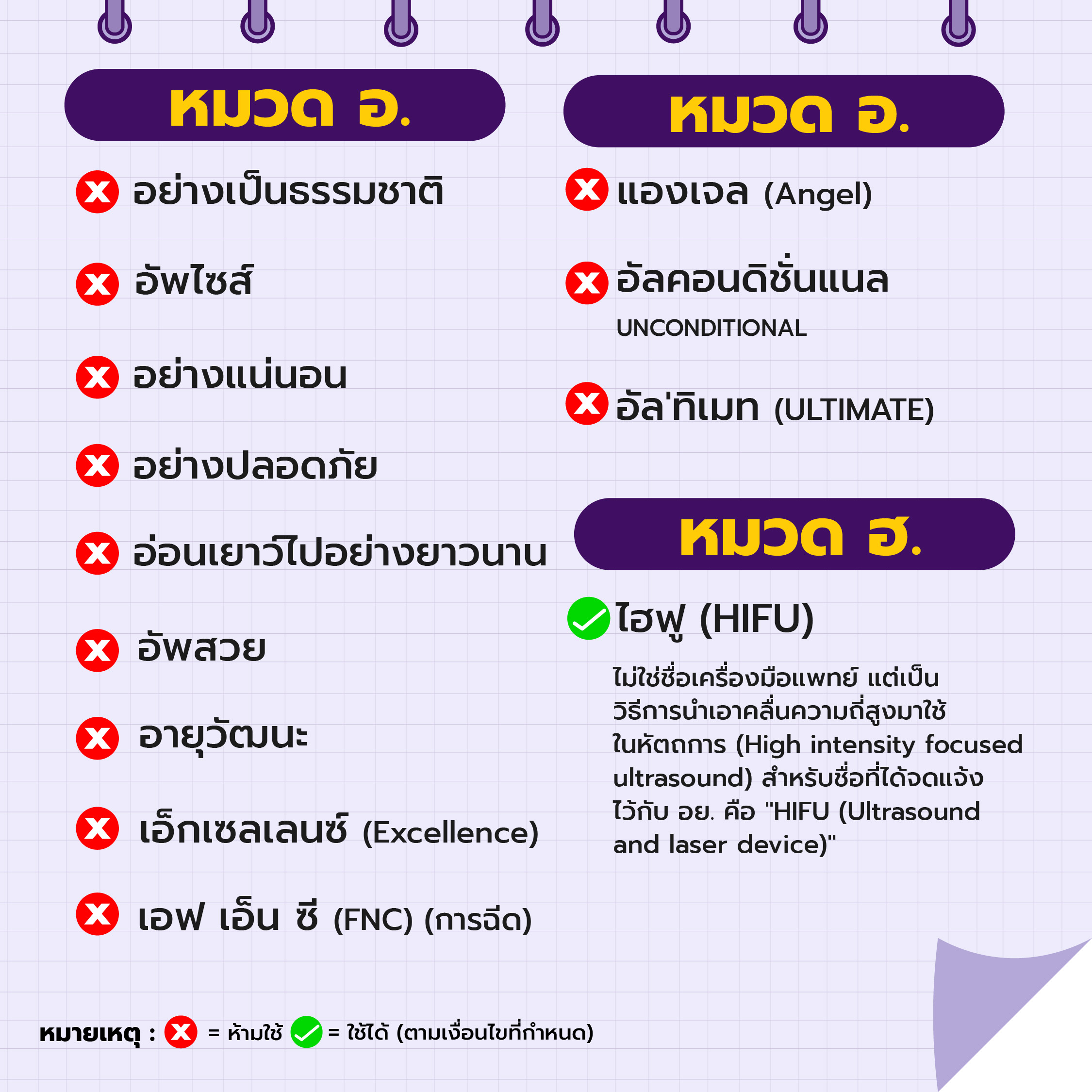 หมวด อ.

อย่างเป็นธรรมชาติ

อัพไซส์

อย่างแน่นอน

อย่างปลอดภัย

อ่อนเยาว์ไปอย่างยาวนาน

อัพสวย

อายุวัฒนะ

เอ็กเซลเลนซ์ (Excellence)

เอฟ เอ็น ซี (FNC) (การฉีด)

หมวด อ.

แองเจล (Angel)

อัลคอนดิชั่นแนล UNCONDITIONAL

อัล'ทิเมท (ULTIMATE)

หมวด ฮ.

ไฮฟู (HIFU)

ไม่ใช่ชื่อเครื่องมือแพทย์ แต่เป็นวิธีการนำเอาคลื่นความถี่สูงมาใช้ในหัตถการ (High intensity focused ultrasound) สำหรับชื่อที่ได้จดแจ้งไว้กับ อย. คือ "HIFU (Ultrasound and laser device)"

หมายเหตุ : = ห้ามใช้ = ใช้ได้ (ตามเงื่อนไขที่กำหนด)